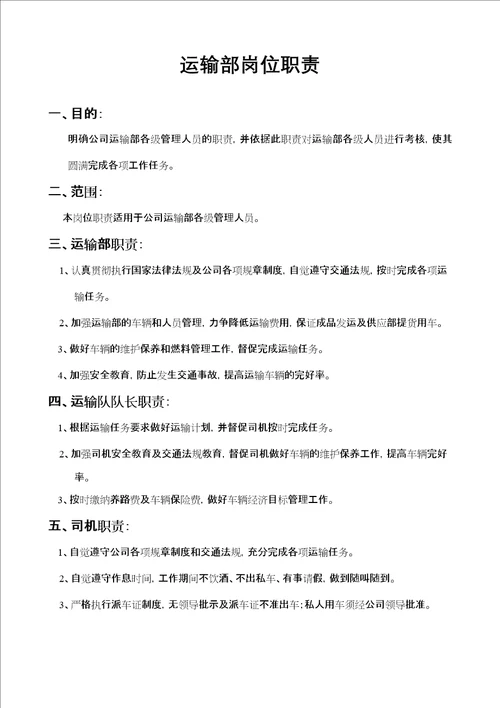 运输部岗位职责

一、目的：

明确公司运输部各级管理人员的职责，并依据此职责对运输部各级人员进行考核，使其圆满完成各项工作任务。

二、范围：

本岗位职责适用于公司运输部各级管理人员。

三、运输部职责：

1、认真贯彻执行国家法律法规及公司各项规章制度，自觉遵守交通法规，按时完成各项运输任务。

2、加强运输部的车辆和人员管理，力争降低运输费用，保证成品发运及供应部提货用车。

3、做好车辆的维护保养和燃料管理工作，督促完成运输任务。

4、加强安全教育，防止发生交通事故，提高运输车辆的完好率。

四、运输队队长职责：

1、根据运输任务要求做好运输计划，并督促司机按时完成任务。

2、加强司机安全教育及交通法规教育，督促司机做好车辆的维护保养工作，提高车辆完好率。

3、按时缴纳养路费及车辆保险费，做好车辆经济目标管理工作。

五、司机职责：

1、自觉遵守公司各项规章制度和交通法规，充分完成各项运输任务。

2、自觉遵守作息时间，工作期间不饮酒、不出私车、有事请假，做到随叫随到。

3、严格执行派车证制度，无领导批示及派车证不准出车；私人用车须经公司领导批准。